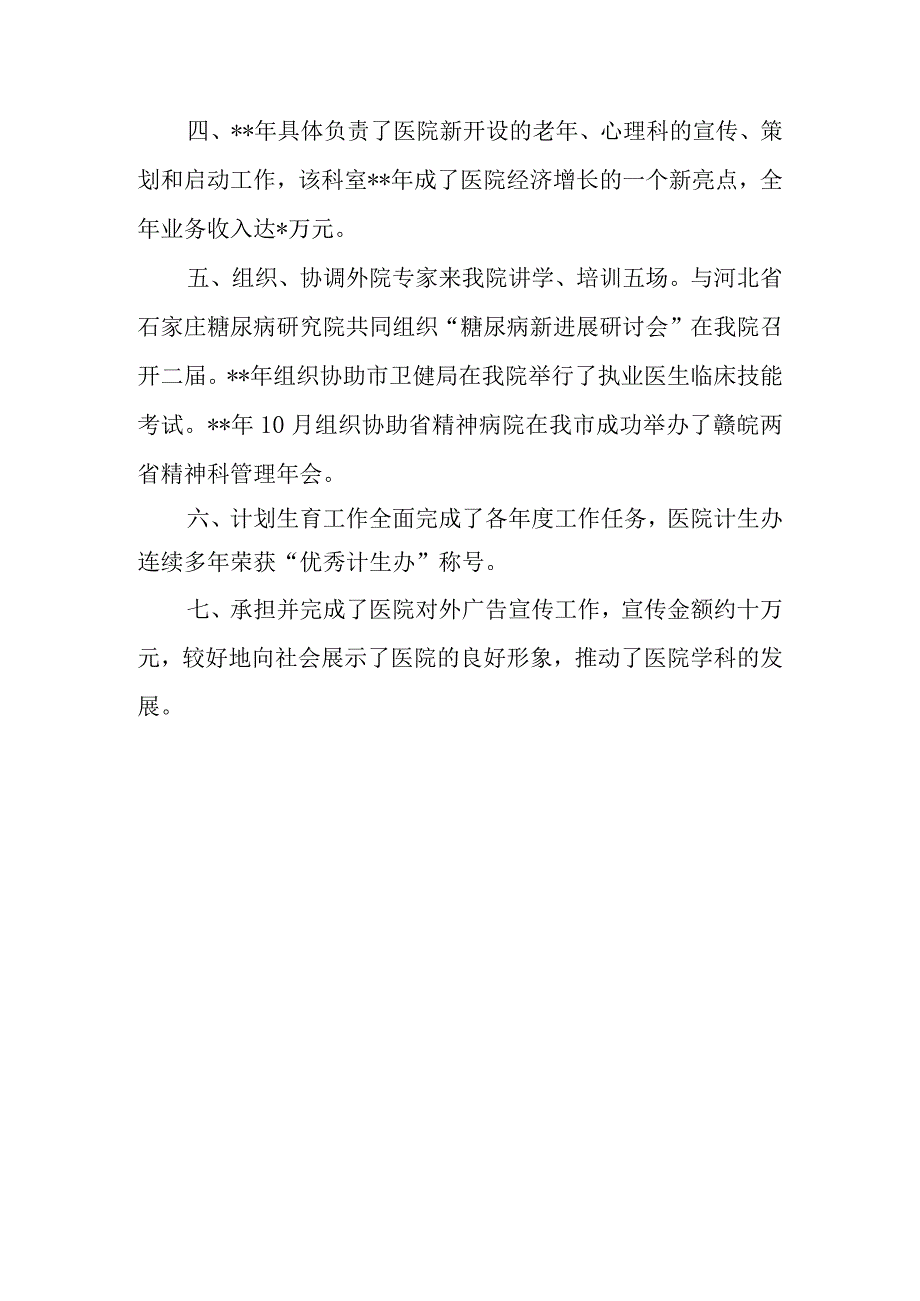 四、**年具体负责了医院新开设的老年、心理科的宣传、策划和启动工作，该科室**年成了医院经济增长的一个新亮点，全年业务收入达*万元。

五、组织、协调外院专家来我院讲学、培训五场。与河北省石家庄糖尿病研究院共同组织“糖尿病新进展研讨会”在我院召开二届。**年组织协助市卫健局在我院举行了执业医生临床技能考试。**年10月组织协助省精神病院在我市成功举办了赣皖两省精神科管理年会。

六、计划生育工作全面完成了各年度工作任务，医院计生办连续多年荣获“优秀计生办”称号。

七、承担并完成了医院对外广告宣传工作，宣传金额约十万元，较好地向社会展示了医院的良好形象，推动了医院学科的发展。